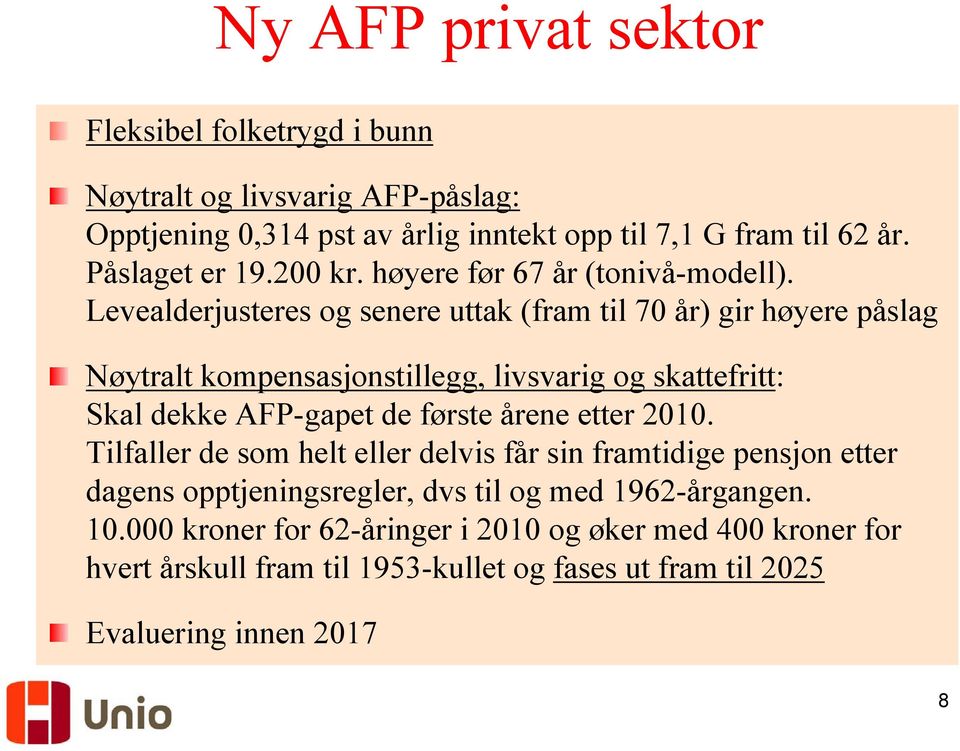 Ny AFP privat sektor

Fleksibel folketrygd i bunn

Nøytralt og livsvarig AFP-påslag:
Opptjening 0,314 pst av årlig inntekt opp til 7,1 G fram til 62 år. Påslaget er 19.200 kr. høyere før 67 år (tonivå-modell). Levealderjusteres og senere uttak (fram til 70 år) gir høyere påslag

Nøytralt kompensasjonstillegg, livsvarig og skattefritt:
Skal dekke AFP-gapet de første årene etter 2010. Tilfaller de som helt eller delvis får sin framtidige pensjon etter dagens opptjeningsregler, dvs til og med 1962-årgangen. 10.000 kroner for 62-åringer i 2010 og øker med 400 kroner for hvert årskull fram til 1953-kullet og fases ut fram til 2025

Evaluering innen 2017

Unio

8